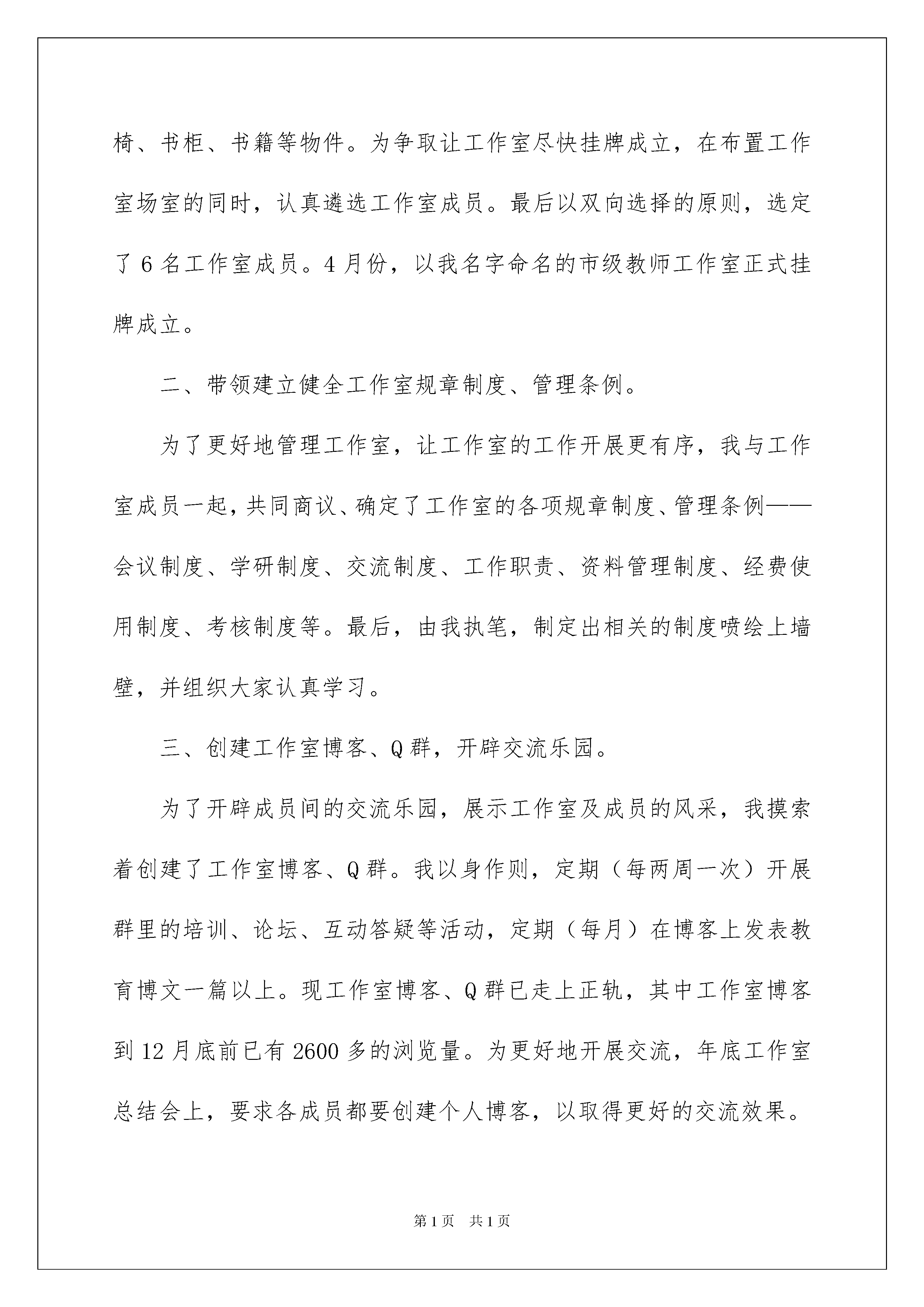 椅、书柜、书籍等物件。为争取让工作室尽快挂牌成立，在布置工作室场室的同时，认真遴选工作室成员。最后以双向选择的原则，选定了6名工作室成员。4月份，以我名字命名的市级教师工作室正式挂牌成立。

二、带领建立健全工作室规章制度、管理条例。

为了更好地管理工作室，让工作室的工作开展更有序，我与工作室成员一起，共同商议、确定了工作室的各项规章制度、管理条例——会议制度、学研制度、交流制度、工作职责、资料管理制度、经费使用制度、考核制度等。最后，由我执笔，制定出相关的制度喷绘上墙壁，并组织大家认真学习。

三、创建工作室博客、Q群，开辟交流乐园。

为了开辟成员间的交流乐园，展示工作室及成员的风采，我摸索着创建了工作室博客、Q群。我以身作则，定期（每两周一次）开展群里的培训、论坛、互动答疑等活动，定期（每月）在博客上发表教育博文一篇以上。现工作室博客、Q群已走上正轨，其中工作室博客到12月底前已有2600多的浏览量。为更好地开展交流，年底工作室总结会上，要求各成员都要创建个人博客，以取得更好的交流效果。

第1页 共1页